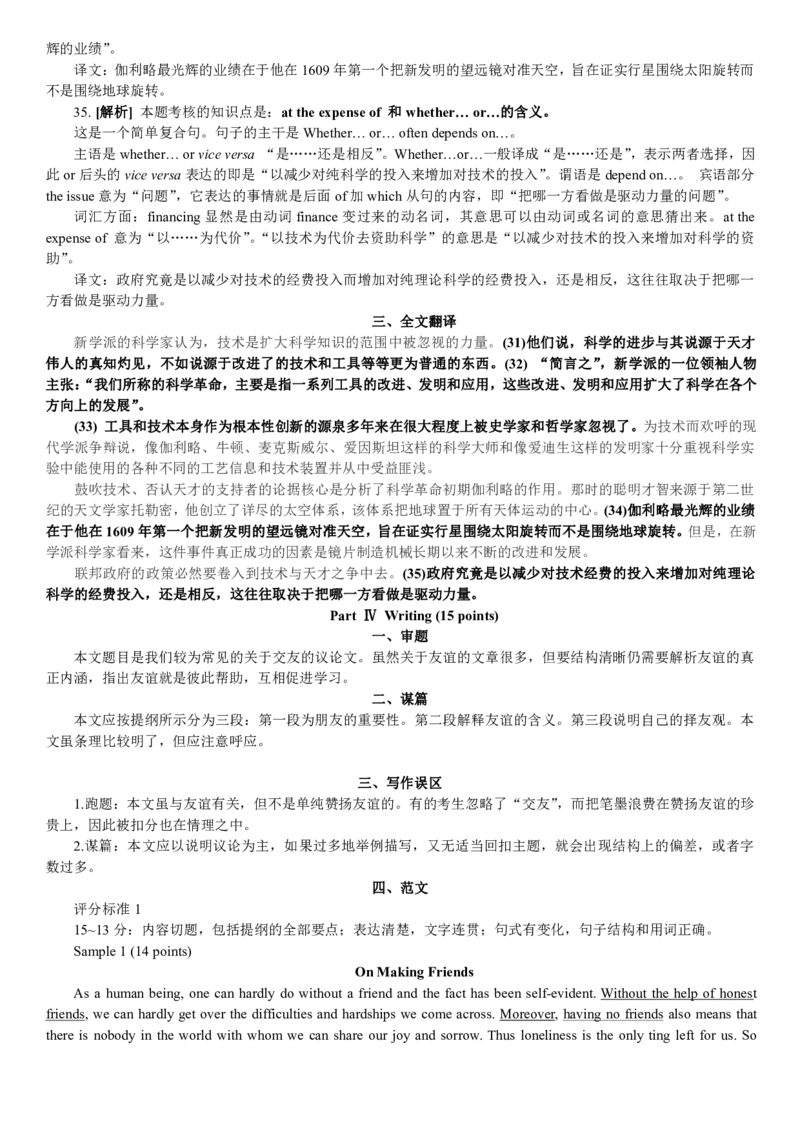 辉的业绩”。

译文：伽利略最光辉的业绩在于他在 1609 年第一个把新发明的望远镜对准天空，旨在证实行星围绕太阳旋转而不是围绕地球旋转。

35. [解析] 本题考核的知识点是：at the expense of 和 whether… or…的含义。

这是一个简单复合句。句子的主干是 Whether… or… often depends on…。

主语是 whether… or vice versa “是……还是相反”。Whether…or…一般译成“是……还是”，表示两者选择，因此 or 后头的 vice versa 表达的即是“以减少对纯科学的投入来增加对技术的投入”。谓语是 depend on…。 宾语部分 the issue 意为“问题”，它表达的事情就是后面 of 加 which 从句的内容，即“把哪一方看做是驱动力量的问题”。

词汇方面：financing 显然是由动词 finance 变过来的动名词，其意思可以由动词或名词的意思猜出来。at the expense of 意为“以……为代价”。“以技术为代价去资助科学”的意思是“以减少对技术的投入来增加对科学的资助”。

译文：政府究竟是以减少对技术的经费投入而增加对纯理论科学的经费投入，还是相反，这往往取决于把哪一方看做是驱动力量。

三、全文翻译

新学派的科学家认为，技术是扩大科学知识的范围中被忽视的力量。(31)他们说，科学的进步与其说源于天才伟人的真知灼见，不如说源于改进了的技术和工具等等更为普通的东西。(32) “简言之”，新学派的一位领袖人物主张：“我们所称的科学革命，主要是指一系列工具的改进、发明和应用，这些改进、发明和应用扩大了科学在各个方向上的发展”。

(33) 工具和技术本身作为根本性创新的源泉多年来在很大程度上被史学家和哲学家忽视了。为技术而欢呼的现代学派争辩说，像伽利略、牛顿、麦克斯威尔、爱因斯坦这样的科学大师和像爱迪生这样的发明家十分重视科学实验中能使用的各种不同的工艺信息和技术装置并从中受益匪浅。

鼓吹技术、否认天才的支持者的论据核心是分析了科学革命初期伽利略的作用。那时的聪明才智来源于第二世纪的天文学家托勒密，他创立了详尽的太空体系，该体系把地球置于所有天体运动的中心。(34)伽利略最光辉的业绩在于他在 1609 年第一个把新发明的望远镜对准天空，旨在证实行星围绕太阳旋转而不是围绕地球旋转。但是，在新学派科学家看来，这件事件真正成功的因素是镜片制造机械长期以来不断的改进和发展。

联邦政府的政策必然要卷入到技术与天才之争中去。(35)政府究竟是以减少对技术经费的投入来增加对纯理论科学的经费投入，还是相反，这往往取决于把哪一方看做是驱动力量。

Part Ⅳ Writing (15 points)

一、审题

本文题目是我们较为常见的关于交友的议论文。虽然关于友谊的文章很多，但要结构清晰仍需要解析友谊的真正内涵，指出友谊就是彼此帮助，互相促进学习。

二、谋篇

本文应按提纲所示分为三段：第一段为朋友的重要性。第二段解释友谊的含义。第三段说明自己的择友观。本文虽条理比较明了，但应注意呼应。

三、写作误区

1.跑题：本文虽与友谊有关，但不是单纯赞扬友谊的。有的考生忽略了“交友”，而把笔墨浪费在赞扬友谊的珍贵上，因此被扣分也在情理之中。

2.谋篇：本文应以说明议论为主，如果过多地举例描写，又无适当回扣主题，就会出现结构上的偏差，或者字数过多。

四、范文

评分标准 1

15~13 分：内容切题，包括提纲的全部要点；表达清楚，文字连贯；句式有变化，句子结构和用词正确。

Sample 1 (14 points)

On Making Friends

As a human being, one can hardly do without a friend and the fact has been self-evident. Without the help of honest friends, we can hardly get over the difficulties and hardships we come across. Moreover, having no friends also means that there is nobody in the world with whom we can share our joy and sorrow. Thus loneliness is the only ting left for us. So